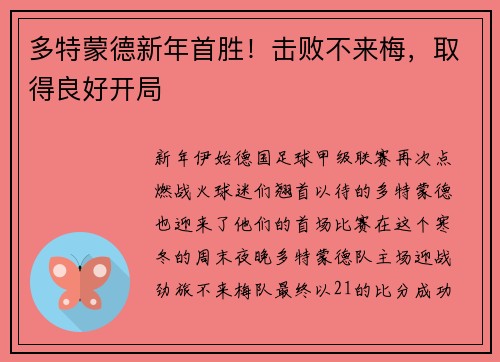 多特蒙德新年首胜！击败不来梅，取得良好开局

新年伊始德国足球甲级联赛再次点燃战火球迷们翘首以待的多特蒙德也迎来了他们的首场比赛在这个寒冬的周末夜晚多特蒙德队主场迎战劲旅不来梅队最终以21的比分成功